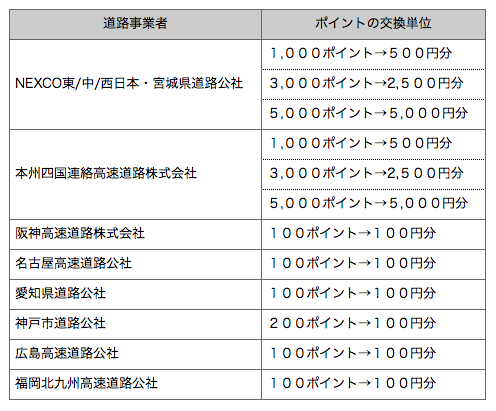 | 道路事業者 | ポイントの交換単位 |
|---|---|
| NEXCO東/中/西日本・宮城県道路公社 | 1,000ポイント→500円分 |
| | 3,000ポイント→2,500円分 |
| | 5,000ポイント→5,000円分 |
| 本州四国連絡高速道路株式会社 | 1,000ポイント→500円分 |
| | 3,000ポイント→2,500円分 |
| | 5,000ポイント→5,000円分 |
| 阪神高速道路株式会社 | 100ポイント→100円分 |
| 名古屋高速道路公社 | 100ポイント→100円分 |
| 愛知県道路公社 | 100ポイント→100円分 |
| 神戸市道路公社 | 200ポイント→100円分 |
| 広島高速道路公社 | 100ポイント→100円分 |
| 福岡北九州高速道路公社 | 100ポイント→100円分 |